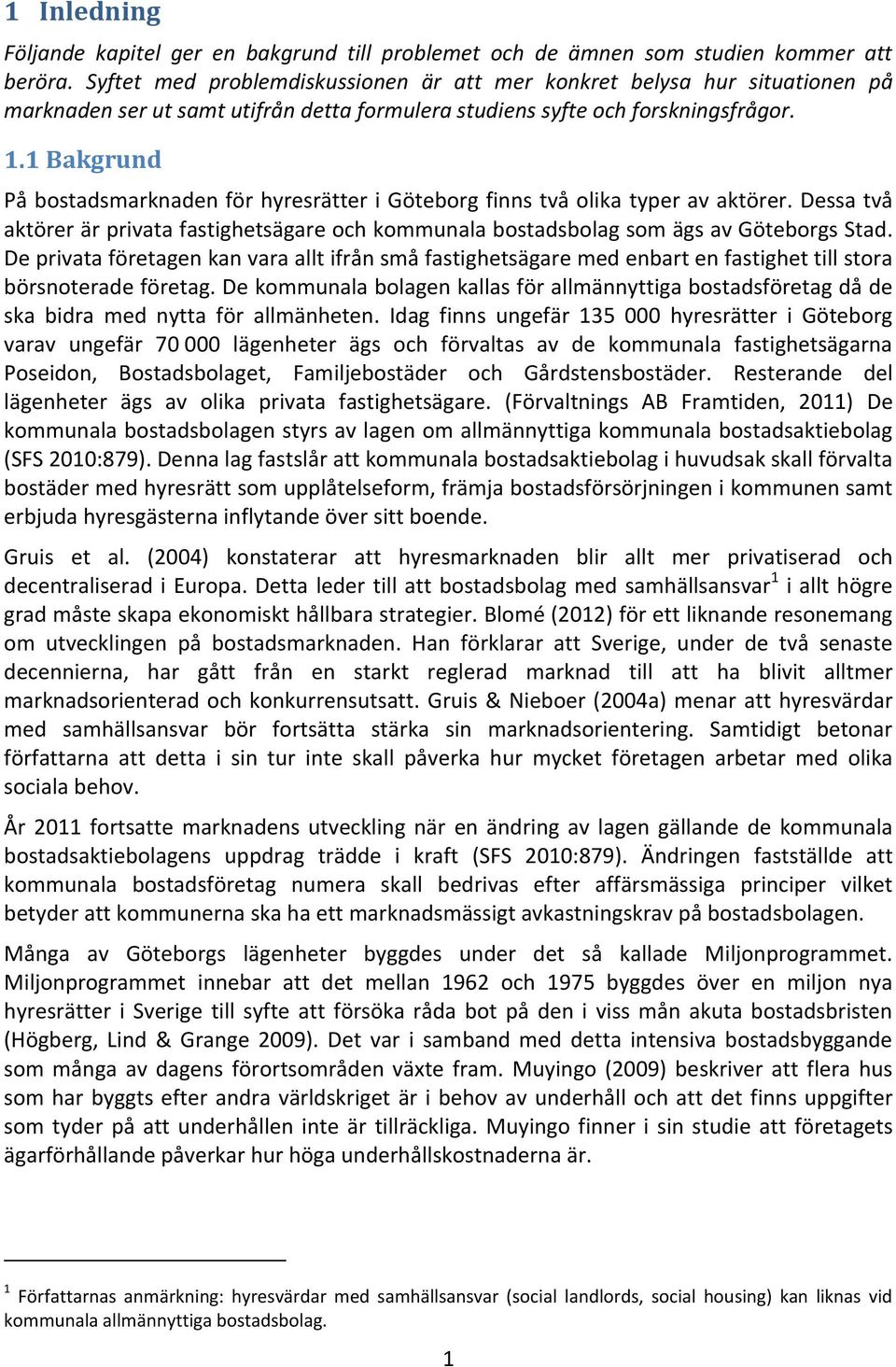 1 Inledning

Följande kapitel ger en bakgrund till problemet och de ämnen som studien kommer att beröra. Syftet med problemdiskussionen är att mer konkret belysa hur situationen på marknaden ser ut samt utifrån detta formulera studiens syfte och forskningsfrågor.

1.1 Bakgrund

På bostadsmarknaden för hyresrätter i Göteborg finns två olika typer av aktörer. Dessa två aktörer är privata fastighetsägare och kommunala bostadsbolag som ägs av Göteborgs Stad. De privata företagen kan vara allt ifrån små fastighetsägare med enbart en fastighet till stora börsnoterade företag. De kommunala bolagen kallas för allmännyttiga bostadsföretag då de ska bidra med nytta för allmänheten. Idag finns ungefär 135 000 hyresrätter i Göteborg varav ungefär 70 000 lägenheter ägs och förvaltas av de kommunala fastighetsägarna Poseidon, Bostadsbolaget, Familjebostäder och Gårdstensbostäder. Resterande del lägenheter ägs av olika privata fastighetsägare. (Förvaltnings AB Framtiden, 2011) De kommunala bostadsbolagen styrs av lagen om allmännyttiga kommunala bostadsaktiebolag (SFS 2010:879). Denna lag fastslår att kommunala bostadsaktiebolag i huvudsak skall förvalta bostäder med hyresrätt som upplåtelseform, främja bostadsförsörjningen i kommunen samt erbjuda hyresgästerna inflytande över sitt boende.

Gruis et al. (2004) konstaterar att hyresmarknaden blir allt mer privatiserad och decentraliserad i Europa. Detta leder till att bostadsbolag med samhällsansvar$^1$ i allt högre grad måste skapa ekonomiskt hållbara strategier. Blomé (2012) för ett liknande resonemang om utvecklingen på bostadsmarknaden. Han förklarar att Sverige, under de två senaste decennierna, har gått från en starkt reglerad marknad till att ha blivit alltmer marknadsorienterad och konkurrensutsatt. Gruis & Nieboer (2004a) menar att hyresvärdar med samhällsansvar bör fortsätta stärka sin marknadsorientering. Samtidigt betonar författarna att detta i sin tur inte skall påverka hur mycket företagen arbetar med olika sociala behov.

År 2011 fortsatte marknadens utveckling när en ändring av lagen gällande de kommunala bostadsaktiebolagens uppdrag trädde i kraft (SFS 2010:879). Ändringen fastställde att kommunala bostadsföretag numera skall bedrivas efter affärsmässiga principer vilket betyder att kommunerna ska ha ett marknadsmässigt avkastningskrav på bostadsbolagen.

Många av Göteborgs lägenheter byggdes under det så kallade Miljonprogrammet. Miljonprogrammet innebar att det mellan 1962 och 1975 byggdes över en miljon nya hyresrätter i Sverige till syfte att försöka råda bot på den i viss mån akuta bostadsbristen (Högberg, Lind & Grange 2009). Det var i samband med detta intensiva bostadsbyggande som många av dagens förortsområden växte fram. Muyingo (2009) beskriver att flera hus som har byggts efter andra världskriget är i behov av underhåll och att det finns uppgifter som tyder på att underhållen inte är tillräckliga. Muyingo finner i sin studie att företagets ägarförhållande påverkar hur höga underhållskostnaderna är.

$^1$ Författarnas anmärkning: hyresvärdar med samhällsansvar (social landlords, social housing) kan liknas vid kommunala allmännyttiga bostadsbolag.

1